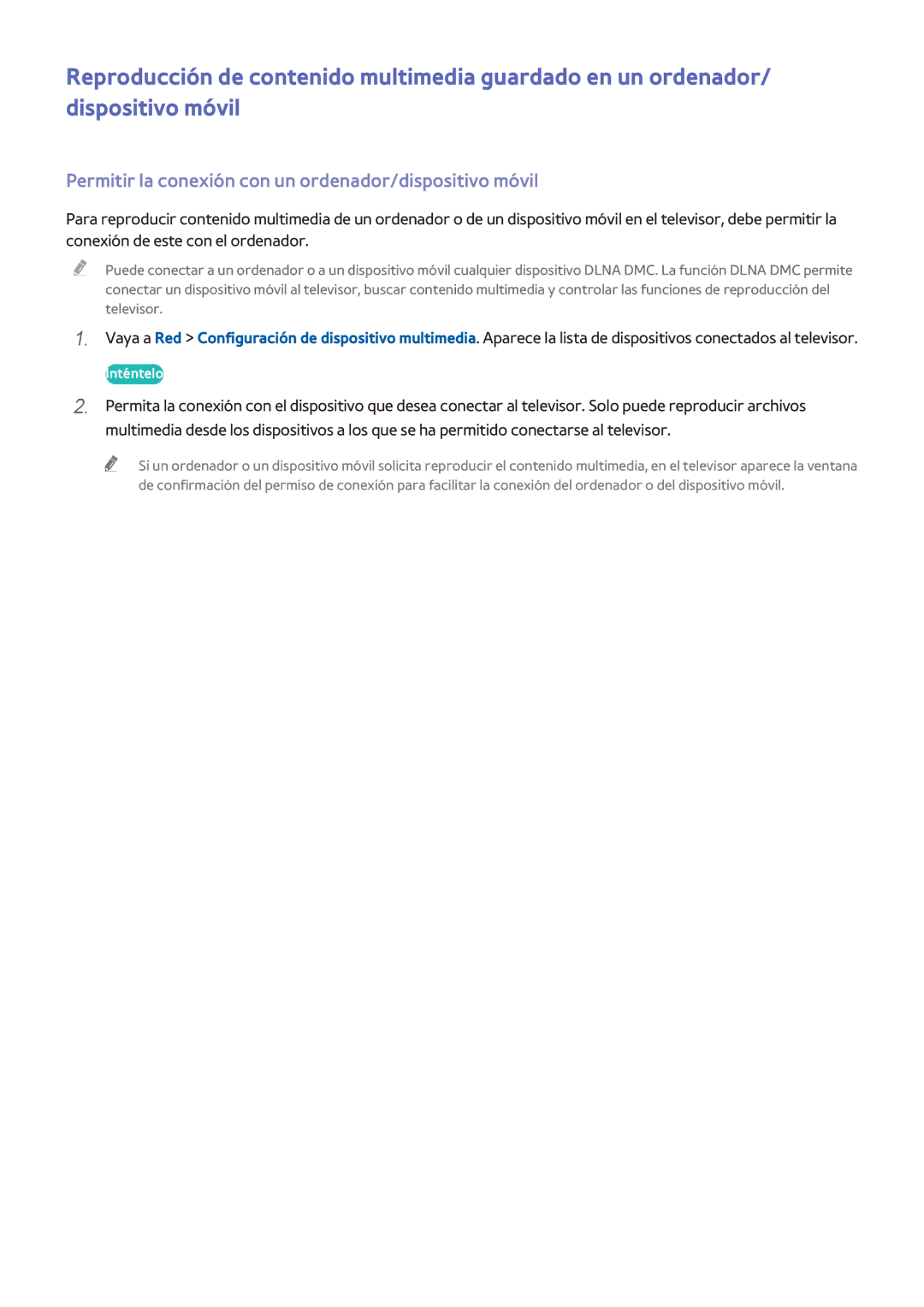 Reproducción de contenido multimedia guardado en un ordenador/ dispositivo móvil

Permitir la conexión con un ordenador/dispositivo móvil

Para reproducir contenido multimedia de un ordenador o de un dispositivo móvil en el televisor, debe permitir la conexión de este con el ordenador.

Puede conectar a un ordenador o a un dispositivo móvil cualquier dispositivo DLNA DMC. La función DLNA DMC permite conectar un dispositivo móvil al televisor, buscar contenido multimedia y controlar las funciones de reproducción del televisor.

1. Vaya a Red > Configuración de dispositivo multimedia. Aparece la lista de dispositivos conectados al televisor.

Inténtelo

2. Permita la conexión con el dispositivo que desea conectar al televisor. Solo puede reproducir archivos multimedia desde los dispositivos a los que se ha permitido conectarse al televisor.

Si un ordenador o un dispositivo móvil solicita reproducir el contenido multimedia, en el televisor aparece la ventana de confirmación del permiso de conexión para facilitar la conexión del ordenador o del dispositivo móvil.